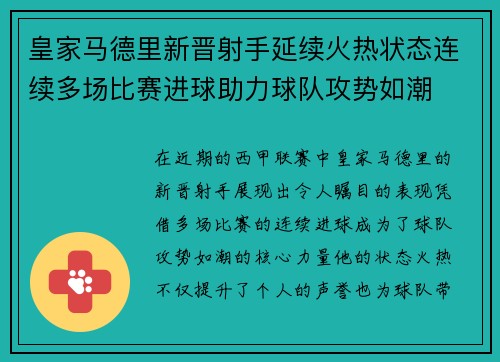 皇家马德里新晋射手延续火热状态连续多场比赛进球助力球队攻势如潮

在近期的西甲联赛中皇家马德里的新晋射手展现出令人瞩目的表现凭借多场比赛的连续进球成为了球队攻势如潮的核心力量他的状态火热不仅提升了个人的声誉也为球队带